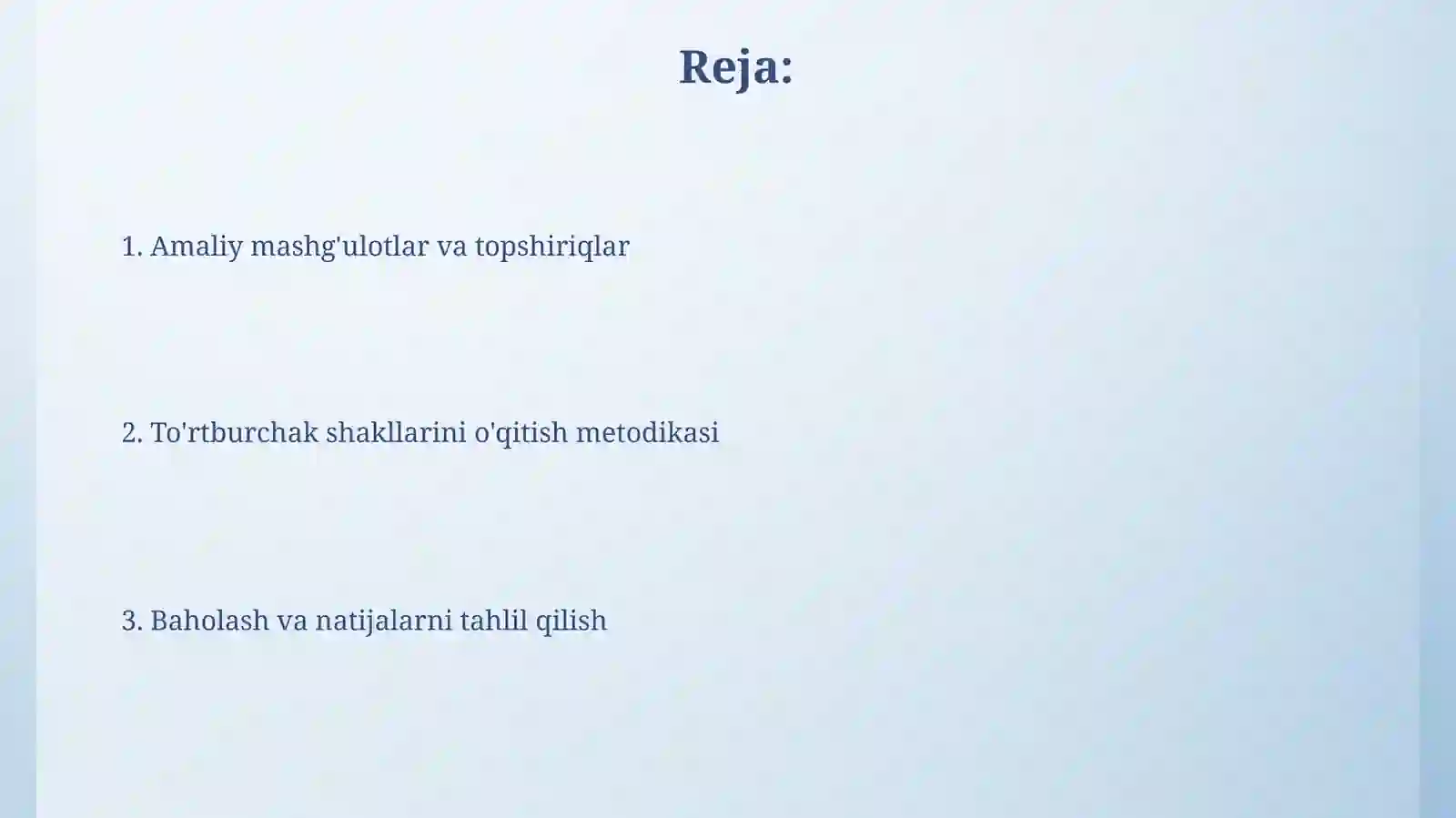 Reja:

1. Amaliy mashg'ulotlar va topshiriqlar

2. To'rtburchak shakllarini o'qitish metodikasi

3. Baholash va natijalarni tahlil qilish